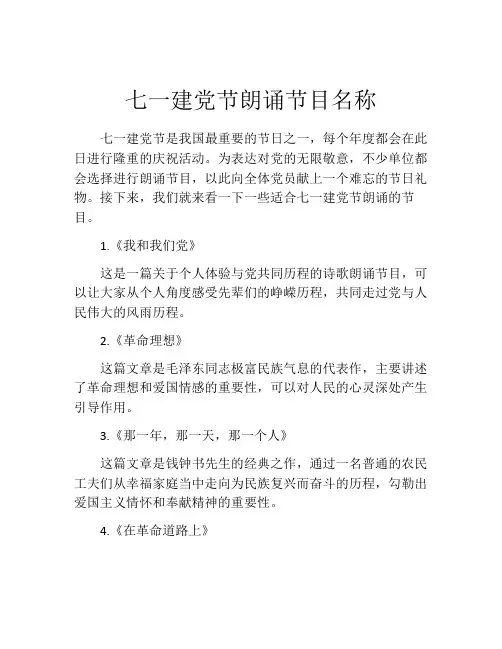 七一建党节朗诵节目名称

七一建党节是我国最重要的节日之一，每个年度都会在此日进行隆重的庆祝活动。为表达对党的无限敬意，不少单位都会选择进行朗诵节目，以此向全体党员献上一个难忘的节日礼物。接下来，我们就来看一下一些适合七一建党节朗诵的节目。

1.《我和我们党》

这是一篇关于个人体验与党共同历程的诗歌朗诵节目，可以让大家从个人角度感受先辈们的峥嵘历程，共同走过党与人民伟大的风雨历程。

2.《革命理想》

这篇文章是毛泽东同志极富民族气息的代表作，主要讲述了革命理想和爱国情感的重要性，可以对人民的心灵深处产生引导作用。

3.《那一年，那一天，那一个人》

这篇文章是钱钟书先生的经典之作，通过一名普通的农民工夫们从幸福家庭当中走向为民族复兴而奋斗的历程，勾勒出爱国主义情怀和奉献精神的重要性。

4.《在革命道路上》